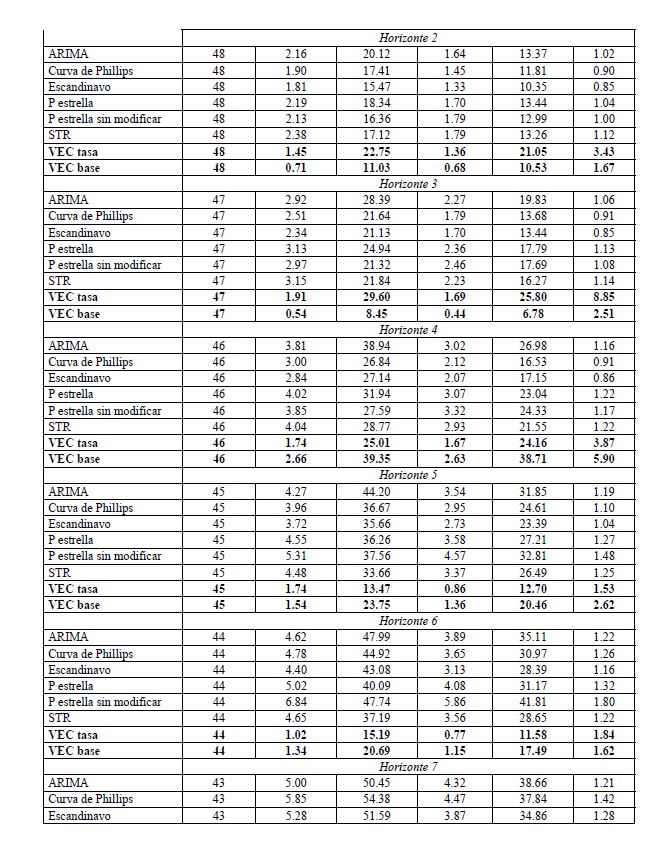 | | | | | | | |
|---|---|---|---|---|---|---|
| | *Horizonte 2* | | | | | |
| ARIMA | 48 | 2.16 | 20.12 | 1.64 | 13.37 | 1.02 |
| Curva de Phillips | 48 | 1.90 | 17.41 | 1.45 | 11.81 | 0.90 |
| Escandinavo | 48 | 1.81 | 15.47 | 1.33 | 10.35 | 0.85 |
| P estrella | 48 | 2.19 | 18.34 | 1.70 | 13.44 | 1.04 |
| P estrella sin modificar | 48 | 2.13 | 16.36 | 1.79 | 12.99 | 1.00 |
| STR | 48 | 2.38 | 17.12 | 1.79 | 13.26 | 1.12 |
| **VEC tasa** | **48** | **1.45** | **22.75** | **1.36** | **21.05** | **3.43** |
| **VEC base** | **48** | **0.71** | **11.03** | **0.68** | **10.53** | **1.67** |
| | *Horizonte 3* | | | | | |
| ARIMA | 47 | 2.92 | 28.39 | 2.27 | 19.83 | 1.06 |
| Curva de Phillips | 47 | 2.51 | 21.64 | 1.79 | 13.68 | 0.91 |
| Escandinavo | 47 | 2.34 | 21.13 | 1.70 | 13.44 | 0.85 |
| P estrella | 47 | 3.13 | 24.94 | 2.36 | 17.79 | 1.13 |
| P estrella sin modificar | 47 | 2.97 | 21.32 | 2.46 | 17.69 | 1.08 |
| STR | 47 | 3.15 | 21.84 | 2.23 | 16.27 | 1.14 |
| **VEC tasa** | **47** | **1.91** | **29.60** | **1.69** | **25.80** | **8.85** |
| **VEC base** | **47** | **0.54** | **8.45** | **0.44** | **6.78** | **2.51** |
| | *Horizonte 4* | | | | | |
| ARIMA | 46 | 3.81 | 38.94 | 3.02 | 26.98 | 1.16 |
| Curva de Phillips | 46 | 3.00 | 26.84 | 2.12 | 16.53 | 0.91 |
| Escandinavo | 46 | 2.84 | 27.14 | 2.07 | 17.15 | 0.86 |
| P estrella | 46 | 4.02 | 31.94 | 3.07 | 23.04 | 1.22 |
| P estrella sin modificar | 46 | 3.85 | 27.59 | 3.32 | 24.33 | 1.17 |
| STR | 46 | 4.04 | 28.77 | 2.93 | 21.55 | 1.22 |
| **VEC tasa** | **46** | **1.74** | **25.01** | **1.67** | **24.16** | **3.87** |
| **VEC base** | **46** | **2.66** | **39.35** | **2.63** | **38.71** | **5.90** |
| | *Horizonte 5* | | | | | |
| ARIMA | 45 | 4.27 | 44.20 | 3.54 | 31.85 | 1.19 |
| Curva de Phillips | 45 | 3.96 | 36.67 | 2.95 | 24.61 | 1.10 |
| Escandinavo | 45 | 3.72 | 35.66 | 2.73 | 23.39 | 1.04 |
| P estrella | 45 | 4.55 | 36.26 | 3.58 | 27.21 | 1.27 |
| P estrella sin modificar | 45 | 5.31 | 37.56 | 4.57 | 32.81 | 1.48 |
| STR | 45 | 4.48 | 33.66 | 3.37 | 26.49 | 1.25 |
| **VEC tasa** | **45** | **1.74** | **13.47** | **0.86** | **12.70** | **1.53** |
| **VEC base** | **45** | **1.54** | **23.75** | **1.36** | **20.46** | **2.62** |
| | *Horizonte 6* | | | | | |
| ARIMA | 44 | 4.62 | 47.99 | 3.89 | 35.11 | 1.22 |
| Curva de Phillips | 44 | 4.78 | 44.92 | 3.65 | 30.97 | 1.26 |
| Escandinavo | 44 | 4.40 | 43.08 | 3.13 | 28.39 | 1.16 |
| P estrella | 44 | 5.02 | 40.09 | 4.08 | 31.17 | 1.32 |
| P estrella sin modificar | 44 | 6.84 | 47.74 | 5.86 | 41.81 | 1.80 |
| STR | 44 | 4.65 | 37.19 | 3.56 | 28.65 | 1.22 |
| **VEC tasa** | **44** | **1.02** | **15.19** | **0.77** | **11.58** | **1.84** |
| **VEC base** | **44** | **1.34** | **20.69** | **1.15** | **17.49** | **1.62** |
| | *Horizonte 7* | | | | | |
| ARIMA | 43 | 5.00 | 50.45 | 4.32 | 38.66 | 1.21 |
| Curva de Phillips | 43 | 5.85 | 54.38 | 4.47 | 37.84 | 1.42 |
| Escandinavo | 43 | 5.28 | 51.59 | 3.87 | 34.86 | 1.28 |